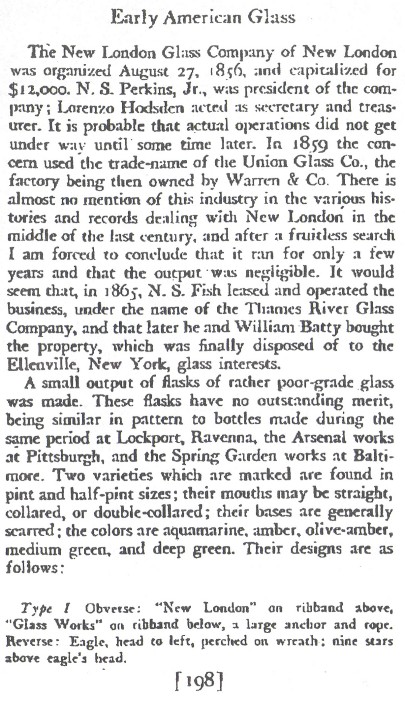 Early American Glass

The New London Glass Company of New London was organized August 27, 1856, and capitalized for $12,000. N. S. Perkins, Jr., was president of the company; Lorenzo Hodsden acted as secretary and treasurer. It is probable that actual operations did not get under way until some time later. In 1859 the concern used the trade-name of the Union Glass Co., the factory being then owned by Warren & Co. There is almost no mention of this industry in the various histories and records dealing with New London in the middle of the last century, and after a fruitless search I am forced to conclude that it ran for only a few years and that the output was negligible. It would seem that, in 1865, N. S. Fish leased and operated the business, under the name of the Thames River Glass Company, and that later he and William Batty bought the property, which was finally disposed of to the Ellenville, New York, glass interests.

A small output of flasks of rather poor-grade glass was made. These flasks have no outstanding merit, being similar in pattern to bottles made during the same period at Lockport, Ravenna, the Arsenal works at Pittsburgh, and the Spring Garden works at Baltimore. Two varieties which are marked are found in pint and half-pint sizes; their mouths may be straight, collared, or double-collared; their bases are generally scarred; the colors are aquamarine, amber, olive-amber, medium green, and deep green. Their designs are as follows:

Type I Obverse: "New London" on ribband above, "Glass Works" on ribband below, a large anchor and rope. Reverse: Eagle, head to left, perched on wreath: nine stars above eagle's head.

[198]